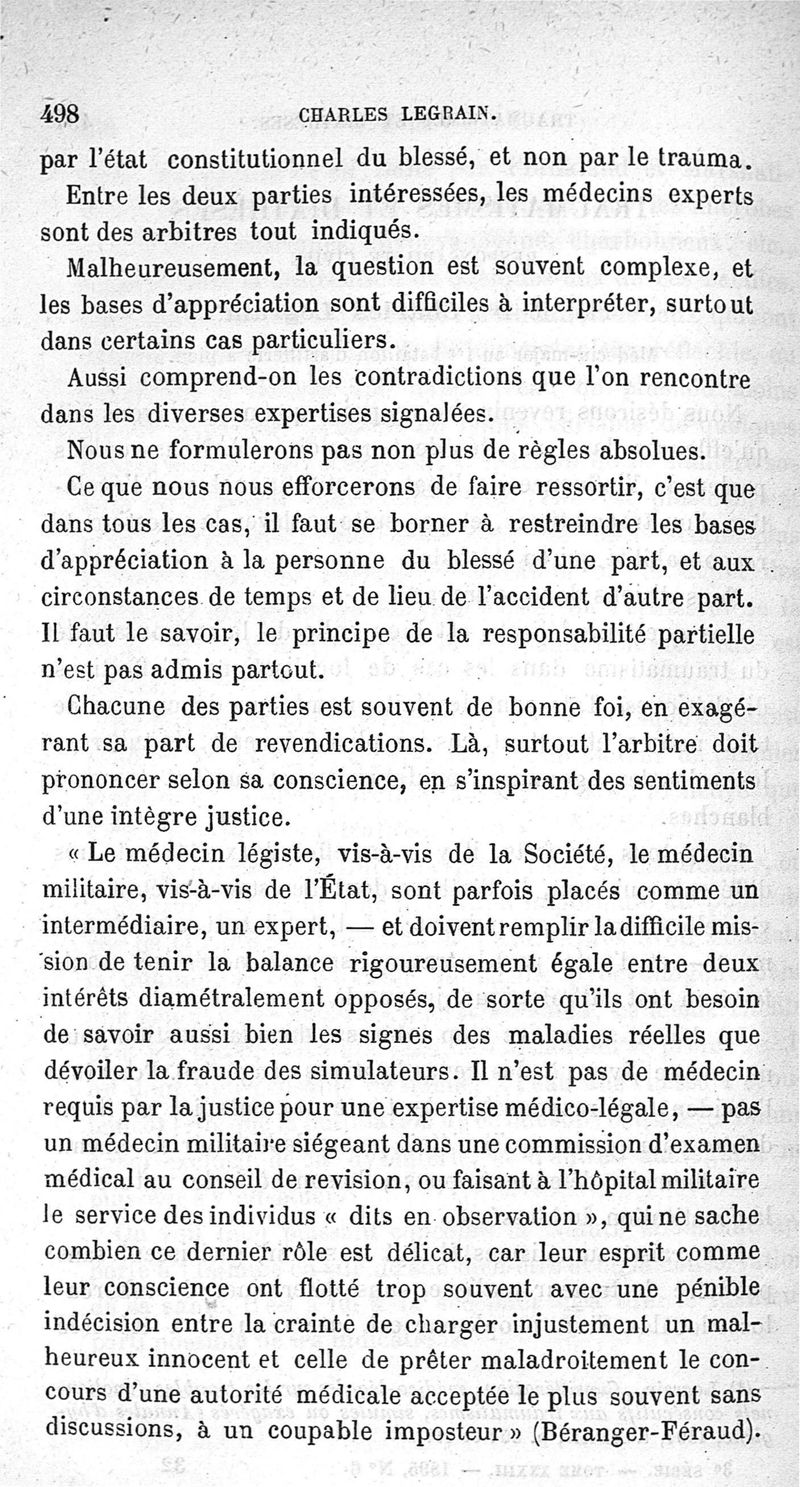 498 CHARLES LEGRAIN.

par l'état constitutionnel du blessé, et non par le trauma.

Entre les deux parties intéressées, les médecins experts sont des arbitres tout indiqués.

Malheureusement, la question est souvent complexe, et les bases d'appréciation sont difficiles à interpréter, surtout dans certains cas particuliers.

Aussi comprend-on les contradictions que l'on rencontre dans les diverses expertises signalées.

Nous ne formulerons pas non plus de règles absolues.

Ce que nous nous efforcerons de faire ressortir, c'est que dans tous les cas, il faut se borner à restreindre les bases d'appréciation à la personne du blessé d'une part, et aux circonstances de temps et de lieu de l'accident d'autre part. Il faut le savoir, le principe de la responsabilité partielle n'est pas admis partout.

Chacune des parties est souvent de bonne foi, en exagérant sa part de revendications. Là, surtout l'arbitre doit prononcer selon sa conscience, en s'inspirant des sentiments d'une intègre justice.

« Le médecin légiste, vis-à-vis de la Société, le médecin militaire, vis-à-vis de l'État, sont parfois placés comme un intermédiaire, un expert, — et doivent remplir la difficile mission de tenir la balance rigoureusement égale entre deux intérêts diamétralement opposés, de sorte qu'ils ont besoin de savoir aussi bien les signes des maladies réelles que dévoiler la fraude des simulateurs. Il n'est pas de médecin requis par la justice pour une expertise médico-légale, — pas un médecin militaire siégeant dans une commission d'examen médical au conseil de revision, ou faisant à l'hôpital militaire le service des individus « dits en observation », qui ne sache combien ce dernier rôle est délicat, car leur esprit comme leur conscience ont flotté trop souvent avec une pénible indécision entre la crainte de charger injustement un malheureux innocent et celle de prêter maladroitement le concours d'une autorité médicale acceptée le plus souvent sans discussions, à un coupable imposteur » (Béranger-Féraud).